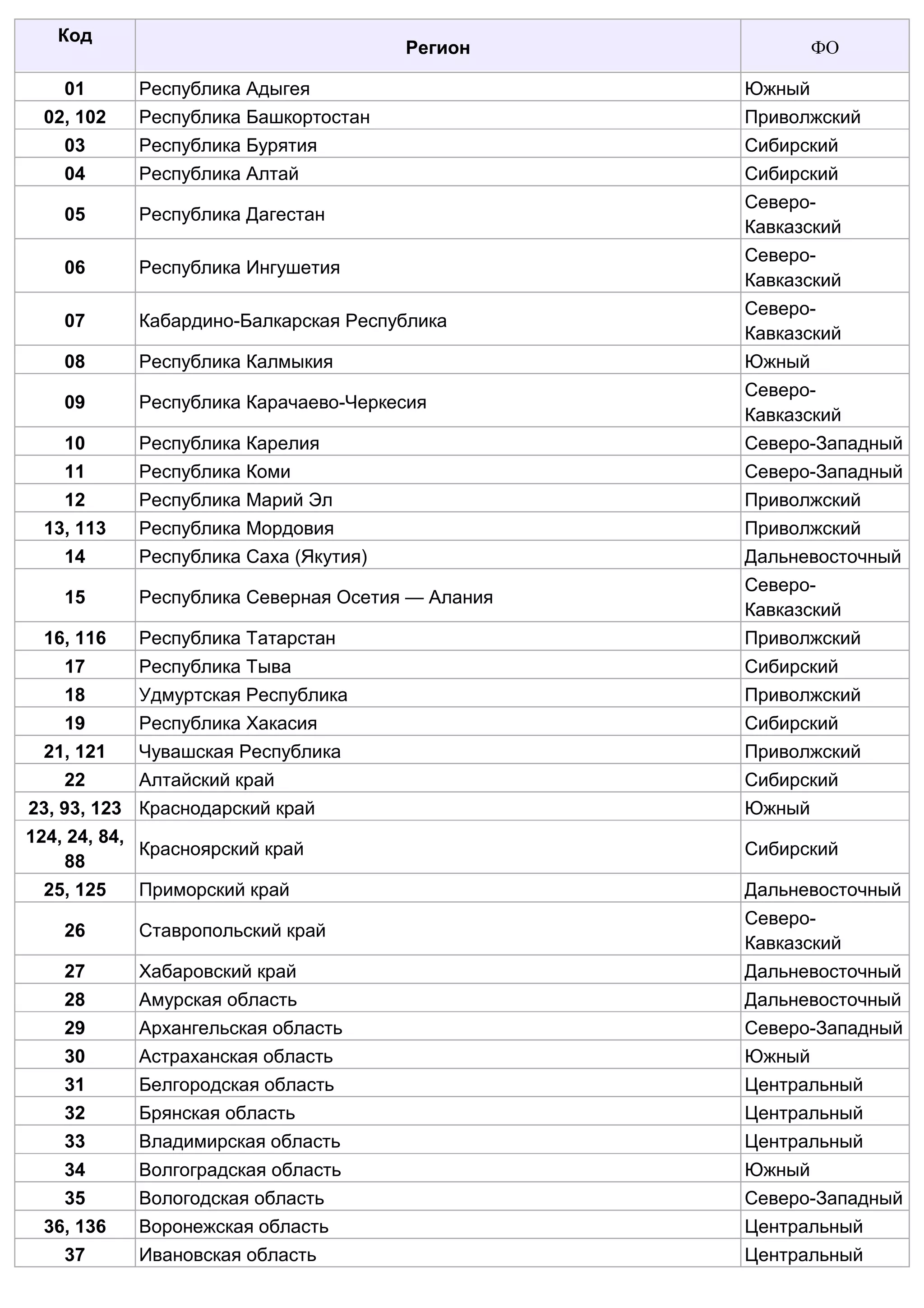 | Код | Регион | ФО |
|---|---|---|
| 01 | Республика Адыгея | Южный |
| 02, 102 | Республика Башкортостан | Приволжский |
| 03 | Республика Бурятия | Сибирский |
| 04 | Республика Алтай | Сибирский |
| 05 | Республика Дагестан | Северо-Кавказский |
| 06 | Республика Ингушетия | Северо-Кавказский |
| 07 | Кабардино-Балкарская Республика | Северо-Кавказский |
| 08 | Республика Калмыкия | Южный |
| 09 | Республика Карачаево-Черкесия | Северо-Кавказский |
| 10 | Республика Карелия | Северо-Западный |
| 11 | Республика Коми | Северо-Западный |
| 12 | Республика Марий Эл | Приволжский |
| 13, 113 | Республика Мордовия | Приволжский |
| 14 | Республика Саха (Якутия) | Дальневосточный |
| 15 | Республика Северная Осетия — Алания | Северо-Кавказский |
| 16, 116 | Республика Татарстан | Приволжский |
| 17 | Республика Тыва | Сибирский |
| 18 | Удмуртская Республика | Приволжский |
| 19 | Республика Хакасия | Сибирский |
| 21, 121 | Чувашская Республика | Приволжский |
| 22 | Алтайский край | Сибирский |
| 23, 93, 123 | Краснодарский край | Южный |
| 124, 24, 84, 88 | Красноярский край | Сибирский |
| 25, 125 | Приморский край | Дальневосточный |
| 26 | Ставропольский край | Северо-Кавказский |
| 27 | Хабаровский край | Дальневосточный |
| 28 | Амурская область | Дальневосточный |
| 29 | Архангельская область | Северо-Западный |
| 30 | Астраханская область | Южный |
| 31 | Белгородская область | Центральный |
| 32 | Брянская область | Центральный |
| 33 | Владимирская область | Центральный |
| 34 | Волгоградская область | Южный |
| 35 | Вологодская область | Северо-Западный |
| 36, 136 | Воронежская область | Центральный |
| 37 | Ивановская область | Центральный |